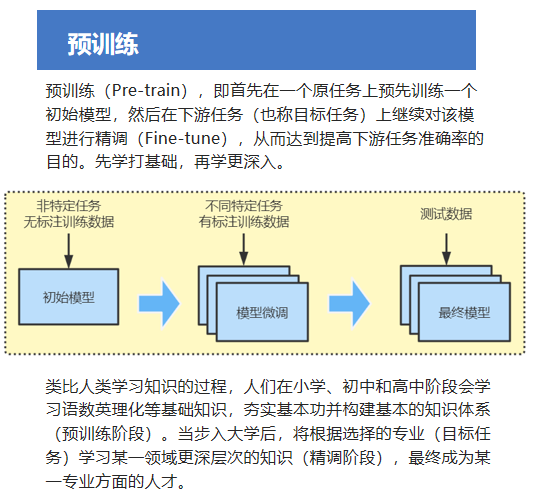 预训练

预训练（Pre-train），即首先在一个原任务上预先训练一个初始模型，然后在下游任务（也称目标任务）上继续对该模型进行精调（Fine-tune），从而达到提高下游任务准确率的目的。先学打基础，再学更深入。

非特定任务
无标注训练数据

初始模型

不同特定任务
有标注训练数据

模型微调

测试数据

最终模型

类比人类学习知识的过程，人们在小学、初中和高中阶段会学习语数英理化等基础知识，夯实基本功并构建基本的知识体系（预训练阶段）。当步入大学后，将根据选择的专业（目标任务）学习某一领域更深层次的知识（精调阶段），最终成为某一专业方面的人才。